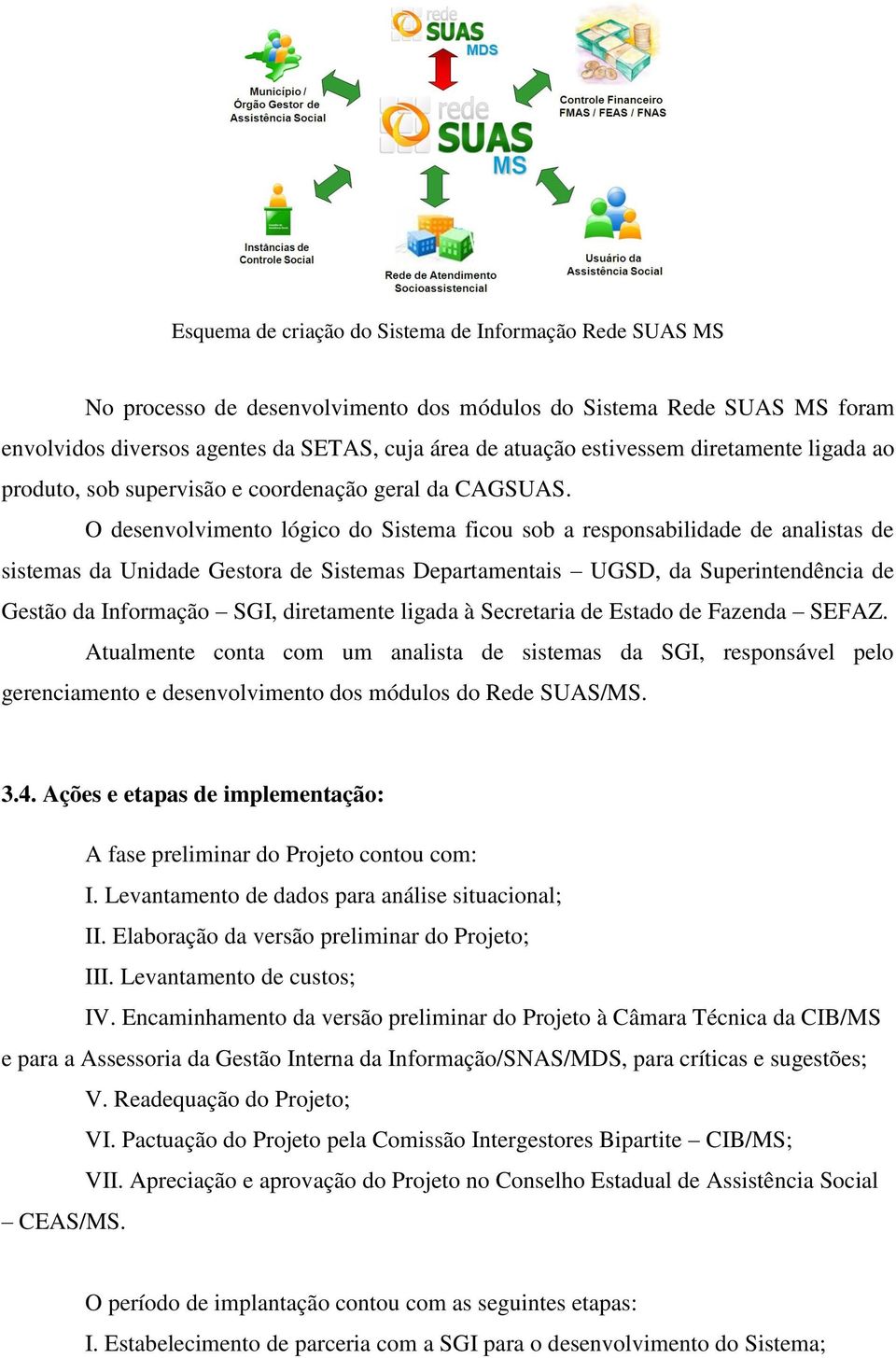 rede SUAS MDS

Município / Órgão Gestor de Assistência Social

rede SUAS MS

Controle Financeiro FMAS / FEAS / FNAS

Instâncias de Controle Social

Rede de Atendimento Socioassistencial

Usuário da Assistência Social

Esquema de criação do Sistema de Informação Rede SUAS MS

No processo de desenvolvimento dos módulos do Sistema Rede SUAS MS foram envolvidos diversos agentes da SETAS, cuja área de atuação estivessem diretamente ligada ao produto, sob supervisão e coordenação geral da CAGSUAS.

O desenvolvimento lógico do Sistema ficou sob a responsabilidade de analistas de sistemas da Unidade Gestora de Sistemas Departamentais – UGSD, da Superintendência de Gestão da Informação – SGI, diretamente ligada à Secretaria de Estado de Fazenda – SEFAZ.

Atualmente conta com um analista de sistemas da SGI, responsável pelo gerenciamento e desenvolvimento dos módulos do Rede SUAS/MS.

3.4. Ações e etapas de implementação:

A fase preliminar do Projeto contou com:

I. Levantamento de dados para análise situacional;

II. Elaboração da versão preliminar do Projeto;

III. Levantamento de custos;

IV. Encaminhamento da versão preliminar do Projeto à Câmara Técnica da CIB/MS e para a Assessoria da Gestão Interna da Informação/SNAS/MDS, para críticas e sugestões;

V. Readequação do Projeto;

VI. Pactuação do Projeto pela Comissão Intergestores Bipartite – CIB/MS;

VII. Apreciação e aprovação do Projeto no Conselho Estadual de Assistência Social – CEAS/MS.

O período de implantação contou com as seguintes etapas:

I. Estabelecimento de parceria com a SGI para o desenvolvimento do Sistema;